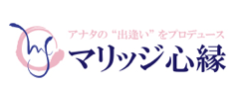 アナタの“出逢い”をプロデュース
マリッジ心縁